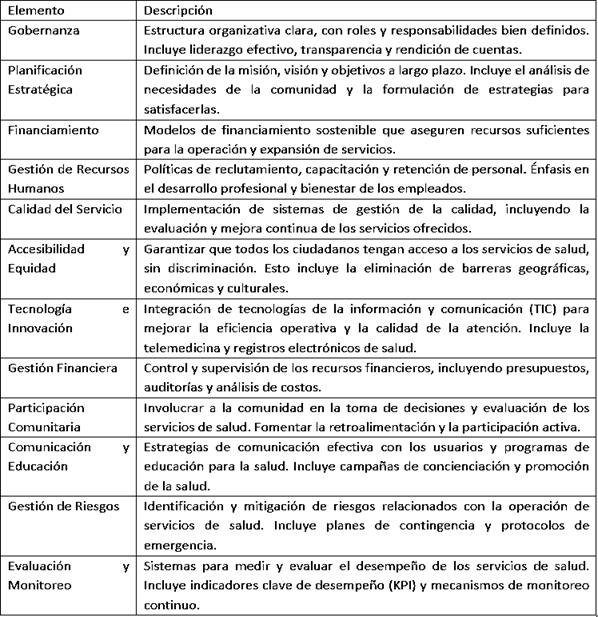 | Elemento | Descripción |
|---|---|
| Gobernanza | Estructura organizativa clara, con roles y responsabilidades bien definidos. Incluye liderazgo efectivo, transparencia y rendición de cuentas. |
| Planificación Estratégica | Definición de la misión, visión y objetivos a largo plazo. Incluye el análisis de necesidades de la comunidad y la formulación de estrategias para satisfacerlas. |
| Financiamiento | Modelos de financiamiento sostenible que aseguren recursos suficientes para la operación y expansión de servicios. |
| Gestión de Recursos Humanos | Políticas de reclutamiento, capacitación y retención de personal. Énfasis en el desarrollo profesional y bienestar de los empleados. |
| Calidad del Servicio | Implementación de sistemas de gestión de la calidad, incluyendo la evaluación y mejora continua de los servicios ofrecidos. |
| Accesibilidad y Equidad | Garantizar que todos los ciudadanos tengan acceso a los servicios de salud, sin discriminación. Esto incluye la eliminación de barreras geográficas, económicas y culturales. |
| Tecnología e Innovación | Integración de tecnologías de la información y comunicación (TIC) para mejorar la eficiencia operativa y la calidad de la atención. Incluye la telemedicina y registros electrónicos de salud. |
| Gestión Financiera | Control y supervisión de los recursos financieros, incluyendo presupuestos, auditorías y análisis de costos. |
| Participación Comunitaria | Involucrar a la comunidad en la toma de decisiones y evaluación de los servicios de salud. Fomentar la retroalimentación y la participación activa. |
| Comunicación y Educación | Estrategias de comunicación efectiva con los usuarios y programas de educación para la salud. Incluye campañas de concienciación y promoción de la salud. |
| Gestión de Riesgos | Identificación y mitigación de riesgos relacionados con la operación de servicios de salud. Incluye planes de contingencia y protocolos de emergencia. |
| Evaluación y Monitoreo | Sistemas para medir y evaluar el desempeño de los servicios de salud. Incluye indicadores clave de desempeño (KPI) y mecanismos de monitoreo continuo. |